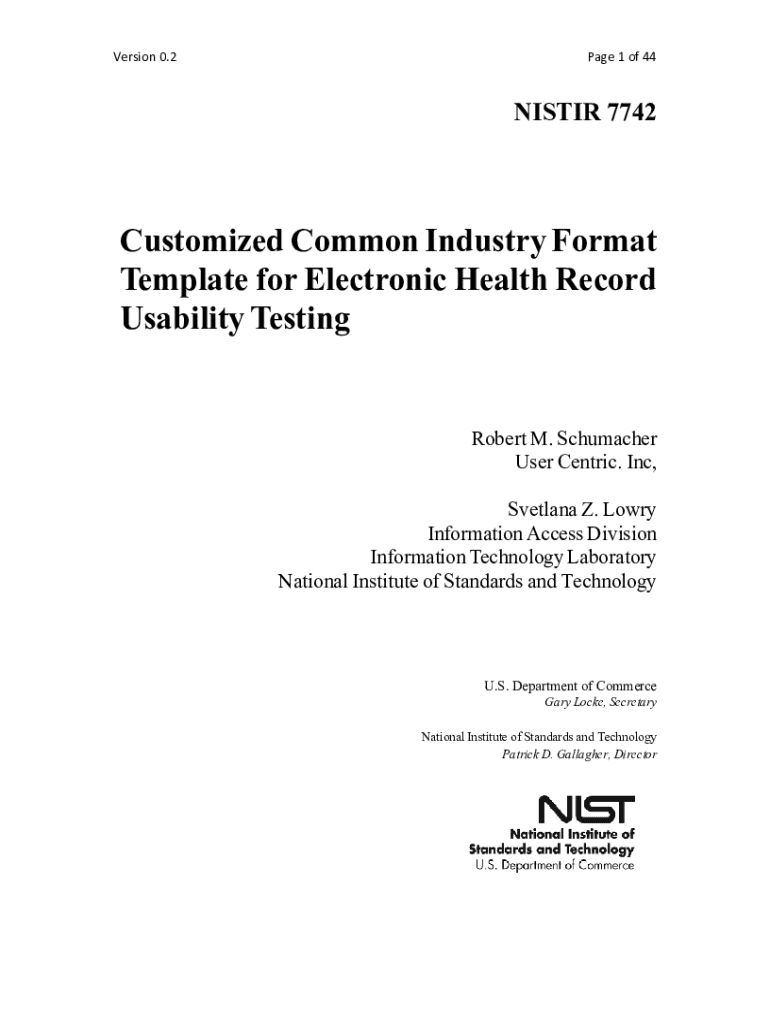 Version 0.2

Page 1 of 44

NISTIR 7742

Customized Common Industry Format Template for Electronic Health Record Usability Testing

Robert M. Schumacher
User Centric. Inc,

Svetlana Z. Lowry
Information Access Division
Information Technology Laboratory
National Institute of Standards and Technology

U.S. Department of Commerce
Gary Locke, Secretary

National Institute of Standards and Technology
Patrick D. Gallagher, Director

NIST
National Institute of Standards and Technology
U.S. Department of Commerce